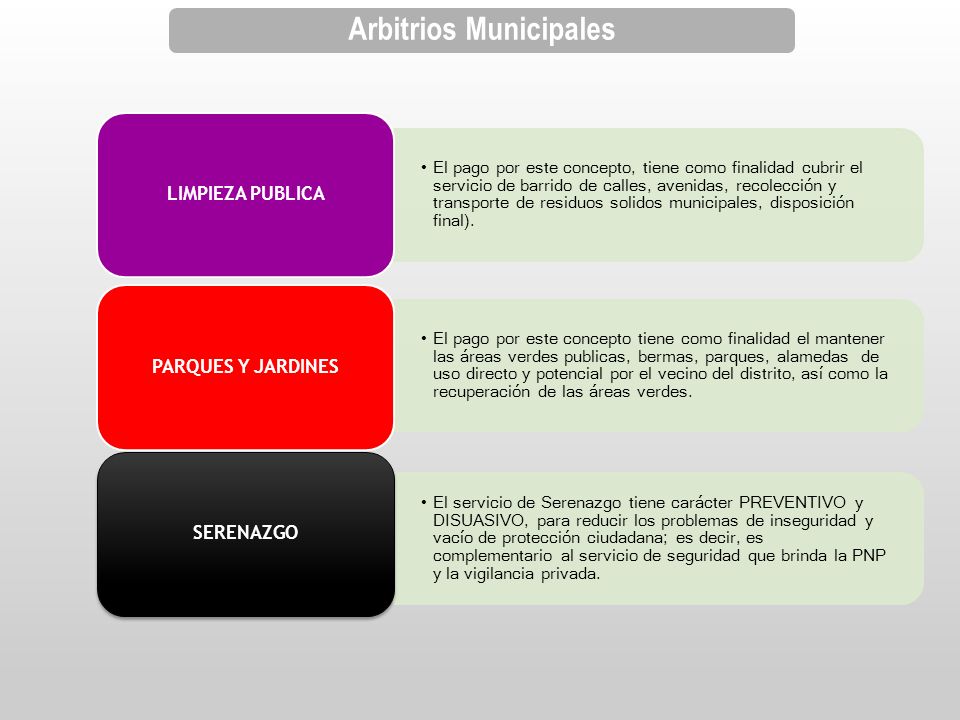 Arbitrios Municipales

LIMPIEZA PUBLICA

• El pago por este concepto, tiene como finalidad cubrir el servicio de barrido de calles, avenidas, recolección y transporte de residuos solidos municipales, disposición final).

PARQUES Y JARDINES

• El pago por este concepto tiene como finalidad el mantener las áreas verdes publicas, bermas, parques, alamedas de uso directo y potencial por el vecino del distrito, así como la recuperación de las áreas verdes.

SERENAZGO

• El servicio de Serenazgo tiene carácter PREVENTIVO y DISUASIVO, para reducir los problemas de inseguridad y vacío de protección ciudadana; es decir, es complementario al servicio de seguridad que brinda la PNP y la vigilancia privada.